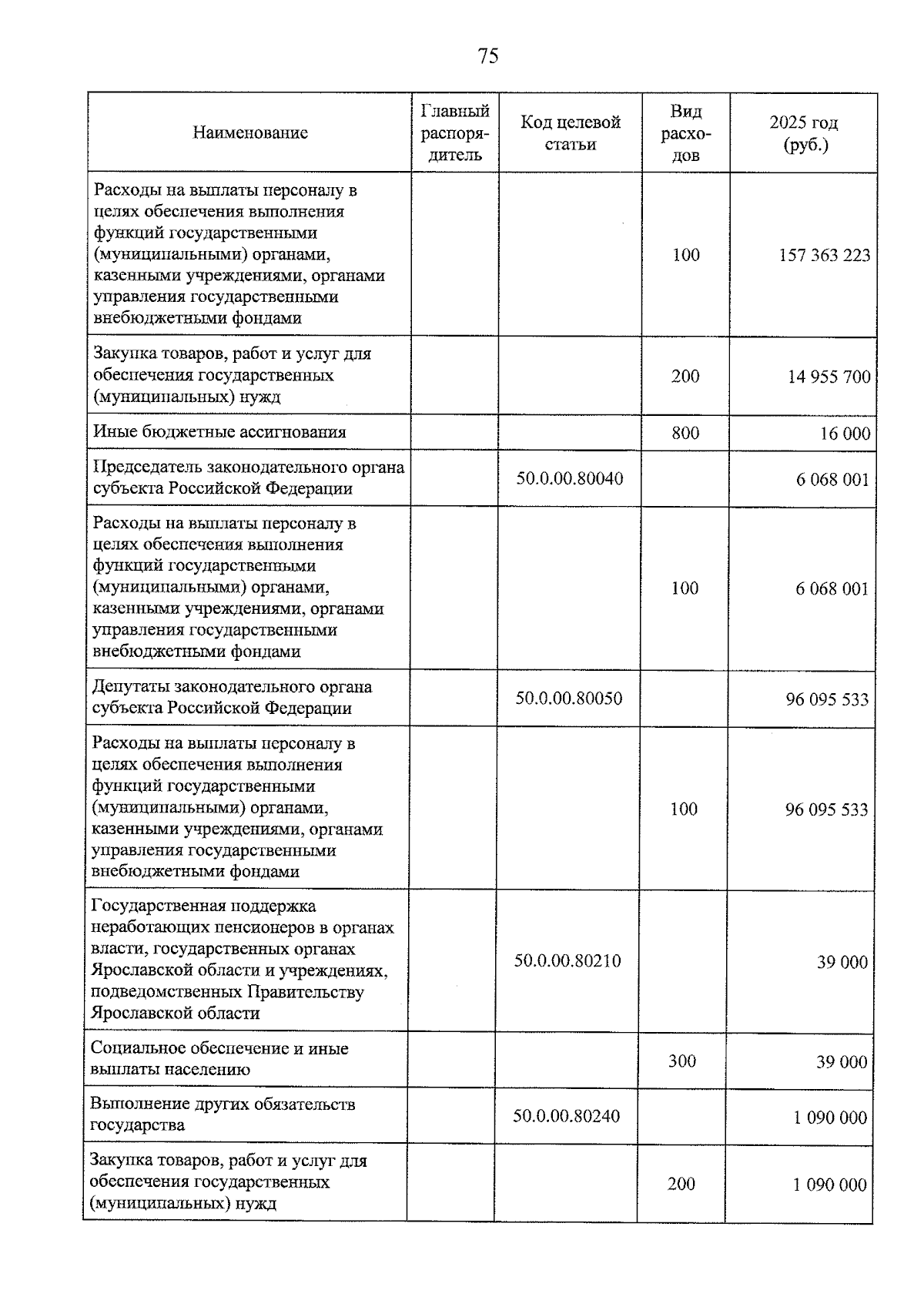 75

| Наименование | Главный распорядитель | Код целевой статьи | Вид расходов | 2025 год (руб.) |
|---|---|---|---|---|
| Расходы на выплаты персоналу в целях обеспечения выполнения функций государственными (муниципальными) органами, казенными учреждениями, органами управления государственными внебюджетными фондами | | | 100 | 157 363 223 |
| Закупка товаров, работ и услуг для обеспечения государственных (муниципальных) нужд | | | 200 | 14 955 700 |
| Иные бюджетные ассигнования | | | 800 | 16 000 |
| Председатель законодательного органа субъекта Российской Федерации | | 50.0.00.80040 | | 6 068 001 |
| Расходы на выплаты персоналу в целях обеспечения выполнения функций государственными (муниципальными) органами, казенными учреждениями, органами управления государственными внебюджетными фондами | | | 100 | 6 068 001 |
| Депутаты законодательного органа субъекта Российской Федерации | | 50.0.00.80050 | | 96 095 533 |
| Расходы на выплаты персоналу в целях обеспечения выполнения функций государственными (муниципальными) органами, казенными учреждениями, органами управления государственными внебюджетными фондами | | | 100 | 96 095 533 |
| Государственная поддержка неработающих пенсионеров в органах власти, государственных органах Ярославской области и учреждениях, подведомственных Правительству Ярославской области | | 50.0.00.80210 | | 39 000 |
| Социальное обеспечение и иные выплаты населению | | | 300 | 39 000 |
| Выполнение других обязательств государства | | 50.0.00.80240 | | 1 090 000 |
| Закупка товаров, работ и услуг для обеспечения государственных (муниципальных) нужд | | | 200 | 1 090 000 |